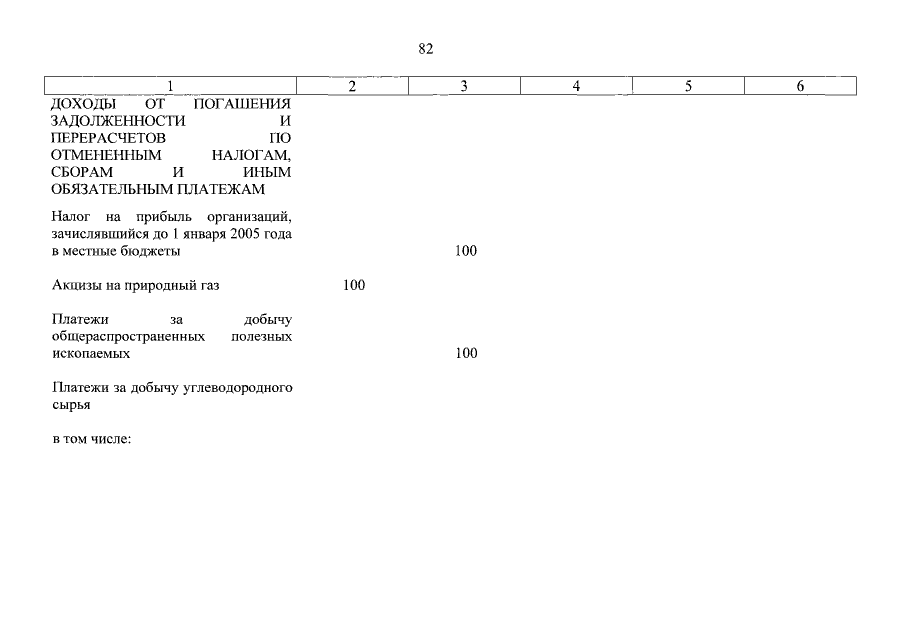 82

| 1 | 2 | 3 | 4 | 5 | 6 |
|---|---|---|---|---|---|
| ДОХОДЫ ОТ ПОГАШЕНИЯ ЗАДОЛЖЕННОСТИ И ПЕРЕРАСЧЕТОВ ПО ОТМЕНЕННЫМ НАЛОГАМ, СБОРАМ И ИНЫМ ОБЯЗАТЕЛЬНЫМ ПЛАТЕЖАМ | | | | | |
| Налог на прибыль организаций, зачислявшийся до 1 января 2005 года в местные бюджеты | | 100 | | | |
| Акцизы на природный газ | 100 | | | | |
| Платежи за добычу общераспространенных полезных ископаемых | | 100 | | | |
| Платежи за добычу углеводородного сырья | | | | | |
| в том числе: | | | | | |